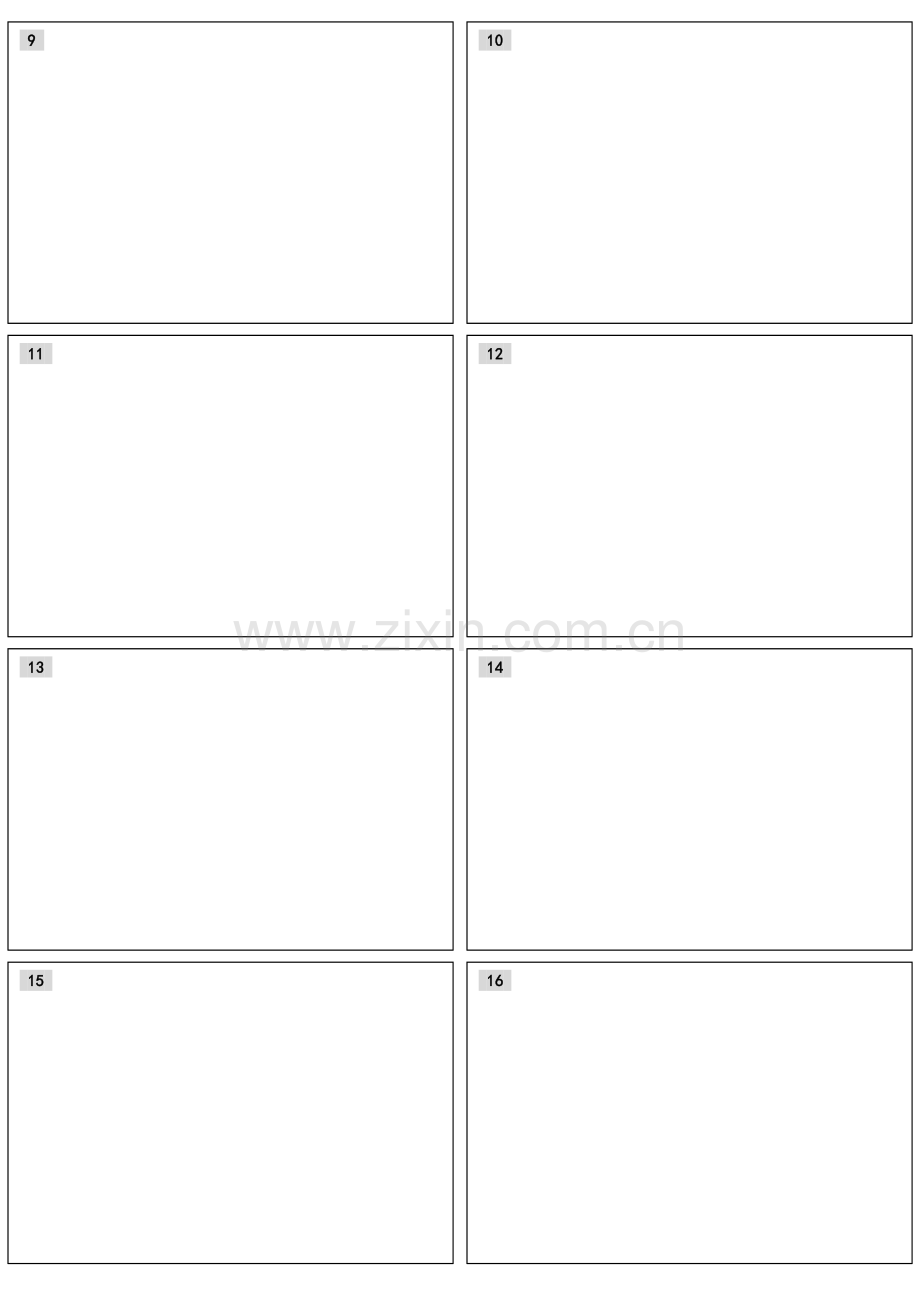 9

10

11

12

13

14

15

16

www.zixin.com.cn